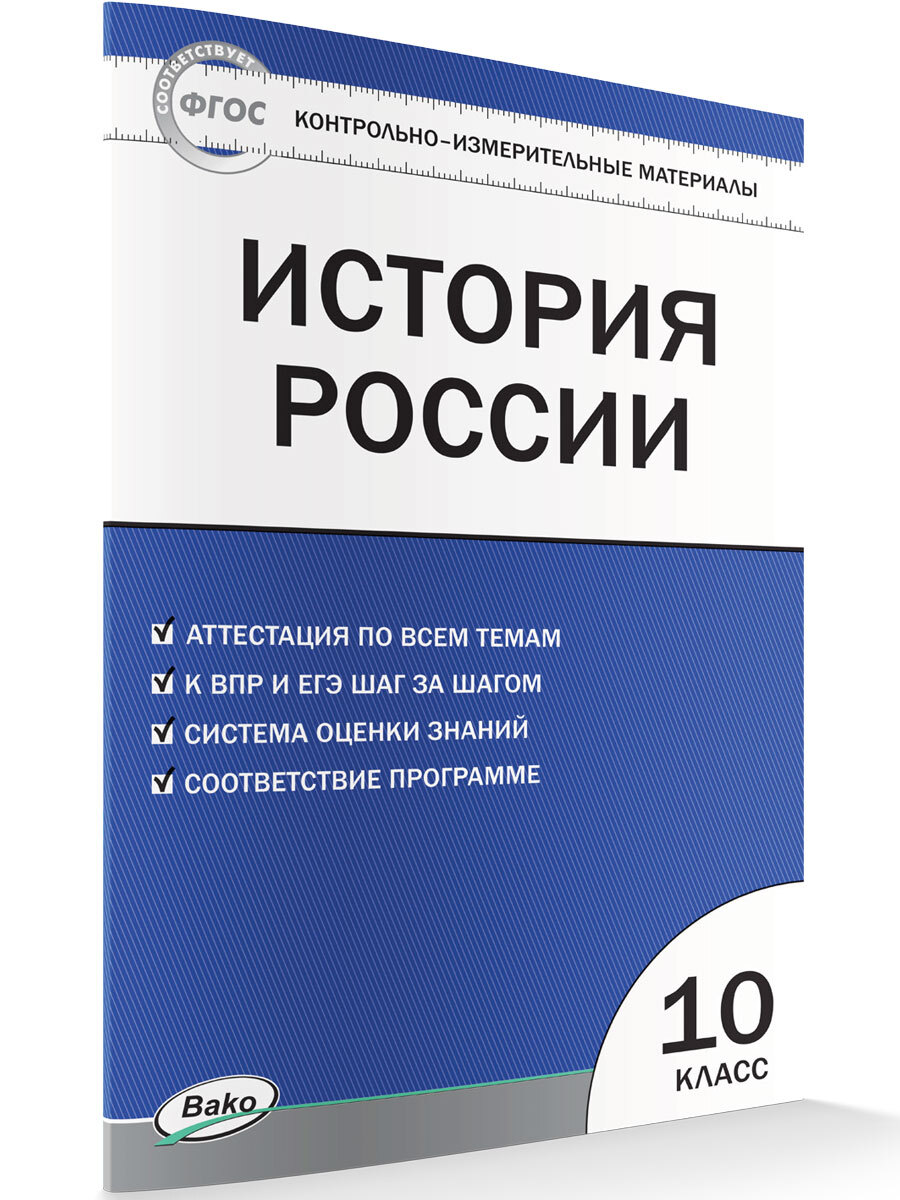 СООТВЕТСТВУЕТ
ФГОС
КОНТРОЛЬНО-ИЗМЕРИТЕЛЬНЫЕ МАТЕРИАЛЫ

ИСТОРИЯ РОССИИ

АТТЕСТАЦИЯ ПО ВСЕМ ТЕМАМ
К ВПР И ЕГЭ ШАГ ЗА ШАГОМ
СИСТЕМА ОЦЕНКИ ЗНАНИЙ
СООТВЕТСТВИЕ ПРОГРАММЕ

10
КЛАСС

Вако